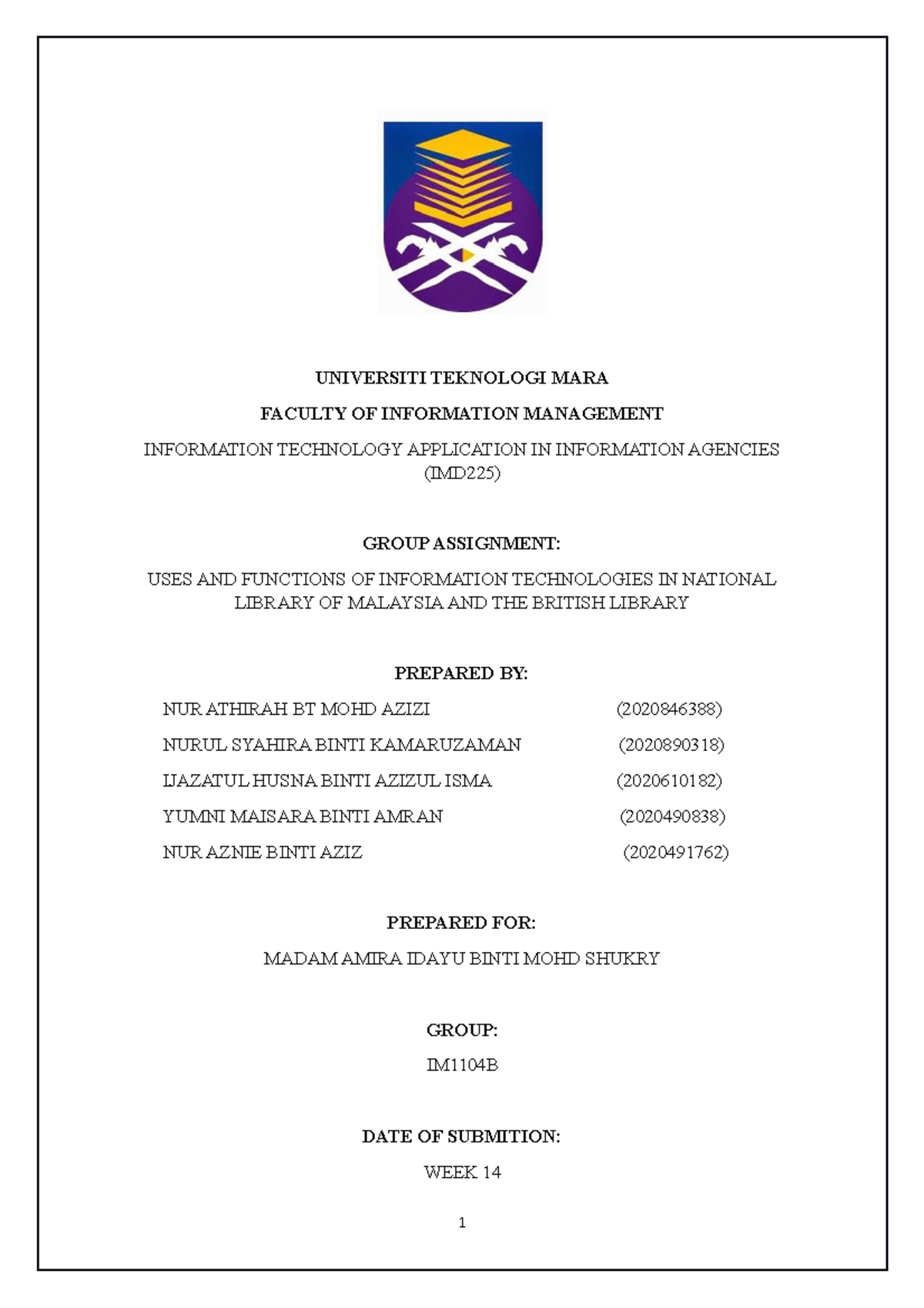 UNIVERSITI TEKNOLOGI MARA

FACULTY OF INFORMATION MANAGEMENT

INFORMATION TECHNOLOGY APPLICATION IN INFORMATION AGENCIES (IMD225)

GROUP ASSIGNMENT:

USES AND FUNCTIONS OF INFORMATION TECHNOLOGIES IN NATIONAL LIBRARY OF MALAYSIA AND THE BRITISH LIBRARY

PREPARED BY:

NUR ATHIRAH BT MOHD AZIZI (2020846388)

NURUL SYAHIRA BINTI KAMARUZAMAN (2020890318)

IJAZATUL HUSNA BINTI AZIZUL ISMA (2020610182)

YUMNI MAISARA BINTI AMRAN (2020490838)

NUR AZNIE BINTI AZIZ (2020491762)

PREPARED FOR:

MADAM AMIRA IDAYU BINTI MOHD SHUKRY

GROUP:

IM1104B

DATE OF SUBMITION:

WEEK 14

1